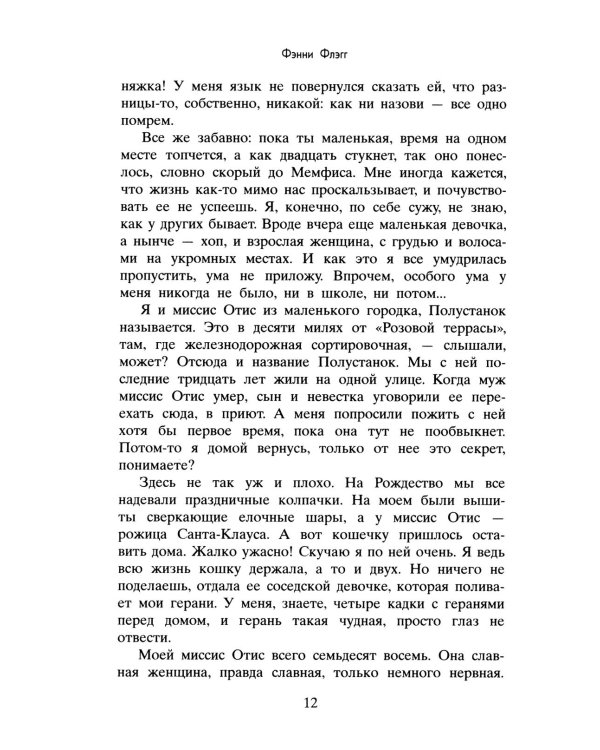 Фэнни Флэгг

няжка! У меня язык не повернулся сказать ей, что разницы-то, собственно, никакой: как ни назови — все одно помрем.

Все же забавно: пока ты маленькая, время на одном месте топчется, а как двадцать стукнет, так оно понеслось, словно скорый до Мемфиса. Мне иногда кажется, что жизнь как-то мимо нас проскальзывает, и почувствовать ее не успеешь. Я, конечно, по себе сужу, не знаю, как у других бывает. Вроде вчера еще маленькая девочка, а нынче — хоп, и взрослая женщина, с грудью и волосами на укромных местах. И как это я все умудрилась пропустить, ума не приложу. Впрочем, особого ума у меня никогда не было, ни в школе, ни потом...

Я и миссис Отис из маленького городка, Полустанок называется. Это в десяти милях от «Розовой террасы», там, где железнодорожная сортировочная, — слышали, может? Отсюда и название Полустанок. Мы с ней последние тридцать лет жили на одной улице. Когда муж миссис Отис умер, сын и невестка уговорили ее переехать сюда, в приют. А меня попросили пожить с ней хотя бы первое время, пока она тут не пообвыкнет. Потом-то я домой вернусь, только от нее это секрет, понимаете?

Здесь не так уж и плохо. На Рождество мы все надевали праздничные колпачки. На моем были вышиты сверкающие елочные шары, а у миссис Отис — рожица Санта-Клауса. А вот кошечку пришлось оставить дома. Жалко ужасно! Скучаю я по ней очень. Я ведь всю жизнь кошку держала, а то и двух. Но ничего не поделаешь, отдала ее соседской девочке, которая поливает мои герани. У меня, знаете, четыре кадки с геранями перед домом, и герань такая чудная, просто глаз не отвести.

Моей миссис Отис всего семьдесят восемь. Она славная женщина, правда славная, только немного нервная.

12